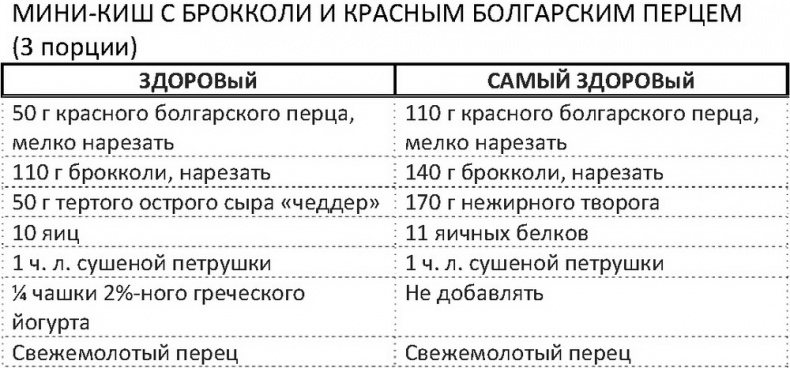 МИНИ-КИШ С БРОККОЛИ И КРАСНЫМ БОЛГАРСКИМ ПЕРЦЕМ (3 порции)

| ЗДОРОВЫЙ | САМЫЙ ЗДОРОВЫЙ |
|---|---|
| 50 г красного болгарского перца, мелко нарезать | 110 г красного болгарского перца, мелко нарезать |
| 110 г брокколи, нарезать | 140 г брокколи, нарезать |
| 50 г тертого острого сыра «чеддер» | 170 г нежирного творога |
| 10 яиц | 11 яичных белков |
| 1 ч. л. сушеной петрушки | 1 ч. л. сушеной петрушки |
| ¼ чашки 2%-ного греческого йогурта | Не добавлять |
| Свежемолотый перец | Свежемолотый перец |